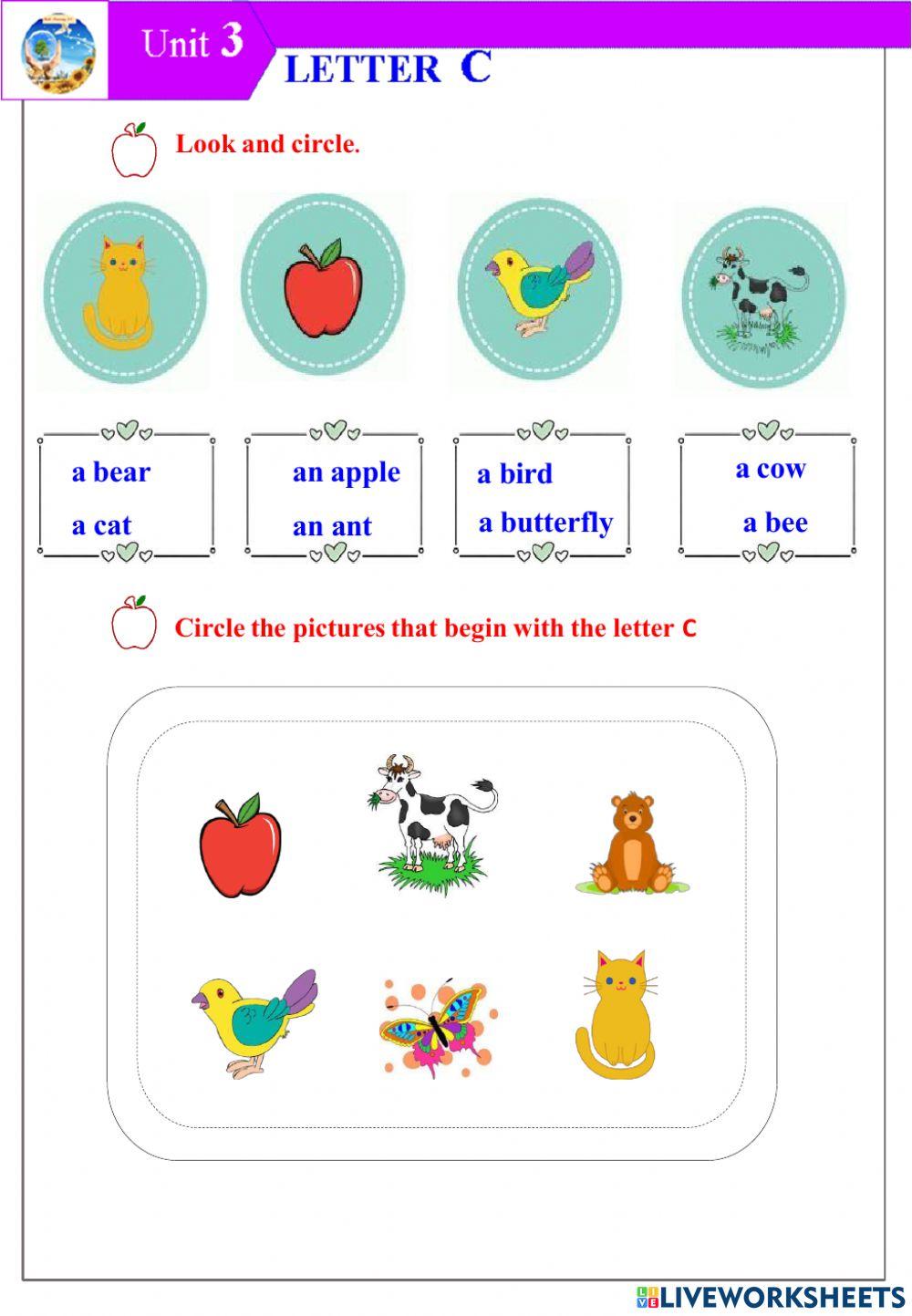 Unit 3

LETTER C

Look and circle.

a bear
a cat

an apple
an ant

a bird
a butterfly

a cow
a bee

Circle the pictures that begin with the letter C

LIVEWORKSHEETS